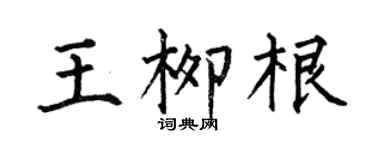 王柳根

词典网